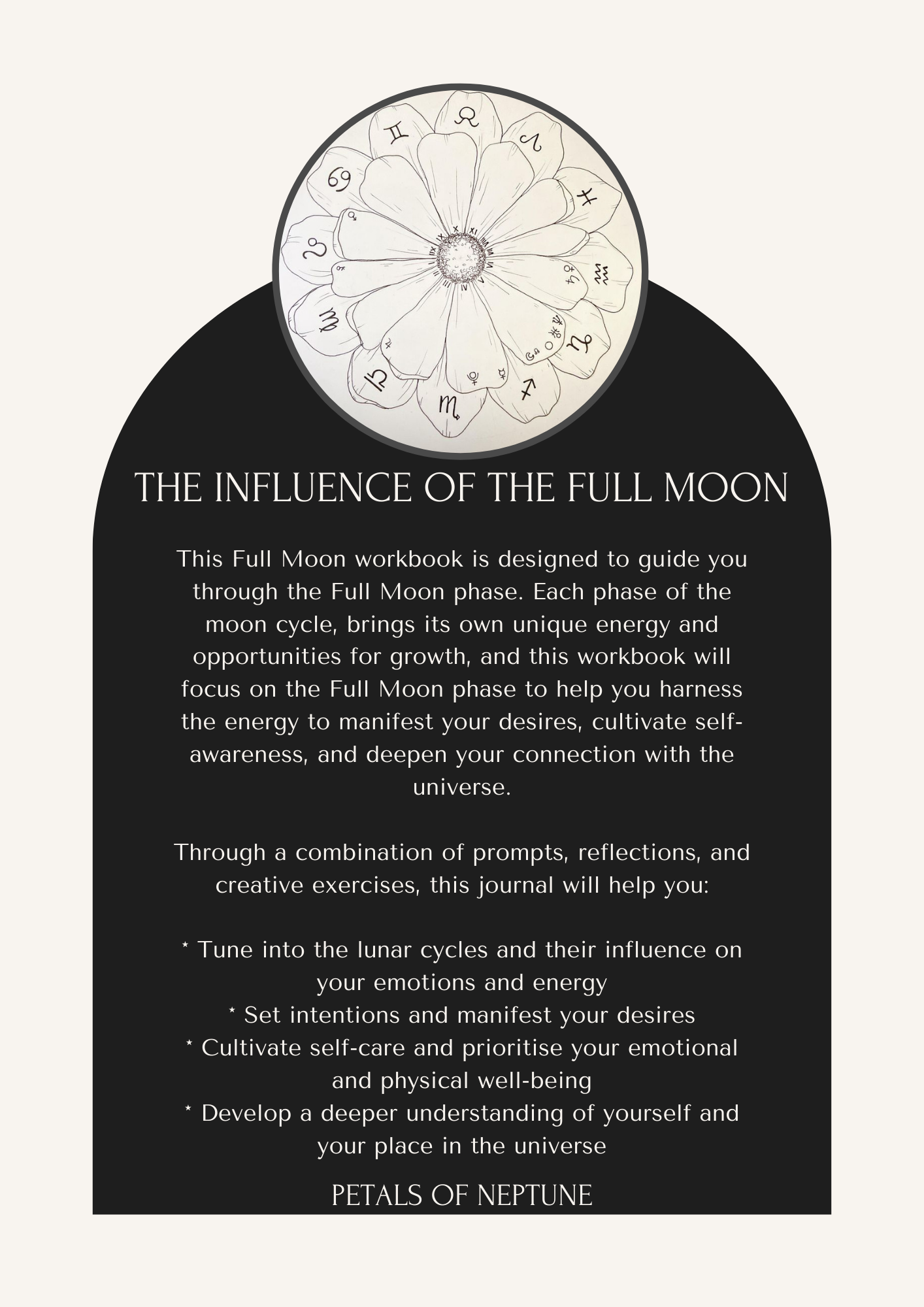 THE INFLUENCE OF THE FULL MOON

This Full Moon workbook is designed to guide you through the Full Moon phase. Each phase of the moon cycle, brings its own unique energy and opportunities for growth, and this workbook will focus on the Full Moon phase to help you harness the energy to manifest your desires, cultivate self-awareness, and deepen your connection with the universe.

Through a combination of prompts, reflections, and creative exercises, this journal will help you:

* Tune into the lunar cycles and their influence on your emotions and energy
* Set intentions and manifest your desires
* Cultivate self-care and prioritise your emotional and physical well-being
* Develop a deeper understanding of yourself and your place in the universe

PETALS OF NEPTUNE